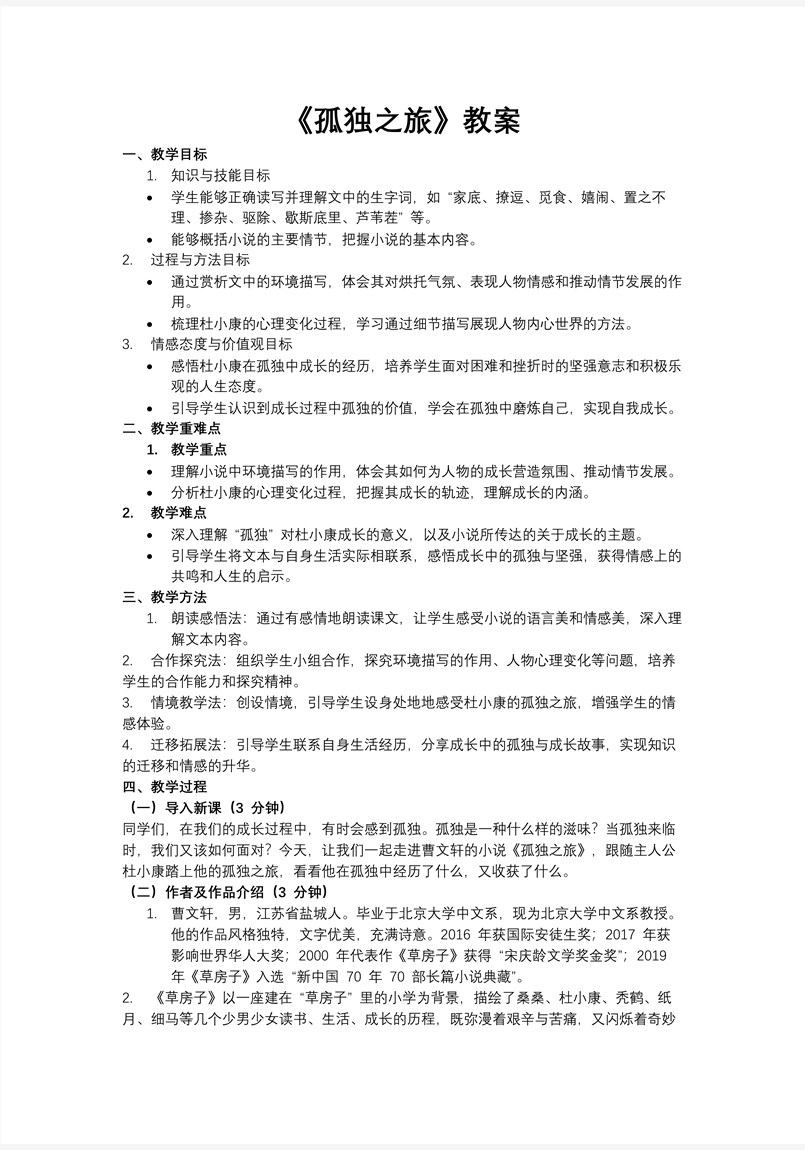 《孤独之旅》教案

一、教学目标

1. 知识与技能目标

• 学生能够正确读写并理解文中的生字词，如“家底、撩逗、觅食、嬉闹、置之不理、掺杂、驱除、歇斯底里、芦苇茬”等。

• 能够概括小说的主要情节，把握小说的基本内容。

2. 过程与方法目标

• 通过赏析文中的环境描写，体会其对烘托气氛、表现人物情感和推动情节发展的作用。

• 梳理杜小康的心理变化过程，学习通过细节描写展现人物内心世界的方法。

3. 情感态度与价值观目标

• 感悟杜小康在孤独中成长的经历，培养学生面对困难和挫折时的坚强意志和积极乐观的人生态度。

• 引导学生认识到成长过程中孤独的价值，学会在孤独中磨炼自己，实现自我成长。

二、教学重难点

1. 教学重点

• 理解小说中环境描写的作用，体会其如何为人物的成长营造氛围、推动情节发展。

• 分析杜小康的心理变化过程，把握其成长的轨迹，理解成长的内涵。

2. 教学难点

• 深入理解“孤独”对杜小康成长的意义，以及小说所传达的关于成长的主题。

• 引导学生将文本与自身生活实际相联系，感悟成长中的孤独与坚强，获得情感上的共鸣和人生的启示。

三、教学方法

1. 朗读感悟法：通过有感情地朗读课文，让学生感受小说的语言美和情感美，深入理解文本内容。

2. 合作探究法：组织学生小组合作，探究环境描写的作用、人物心理变化等问题，培养学生的合作能力和探究精神。

3. 情境教学法：创设情境，引导学生设身处地地感受杜小康的孤独之旅，增强学生的情感体验。

4. 迁移拓展法：引导学生联系自身生活经历，分享成长中的孤独与成长故事，实现知识的迁移和情感的升华。

四、教学过程

（一）导入新课（3 分钟）

同学们，在我们的成长过程中，有时会感到孤独。孤独是一种什么样的滋味？当孤独来临时，我们又该如何面对？今天，让我们一起走进曹文轩的小说《孤独之旅》，跟随主人公杜小康踏上他的孤独之旅，看看他在孤独中经历了什么，又收获了什么。

（二）作者及作品介绍（3 分钟）

1. 曹文轩，男，江苏省盐城人。毕业于北京大学中文系，现为北京大学中文系教授。他的作品风格独特，文字优美，充满诗意。2016 年获国际安徒生奖；2017 年获影响世界华人大奖；2000 年代表作《草房子》获得“宋庆龄文学奖金奖”；2019 年《草房子》入选“新中国 70 年 70 部长篇小说典藏”。

2. 《草房子》以一座建在“草房子”里的小学为背景，描绘了桑桑、杜小康、秃鹤、纸月、细马等几个少男少女读书、生活、成长的历程，既弥漫着艰辛与苦痛，又闪烁着奇妙